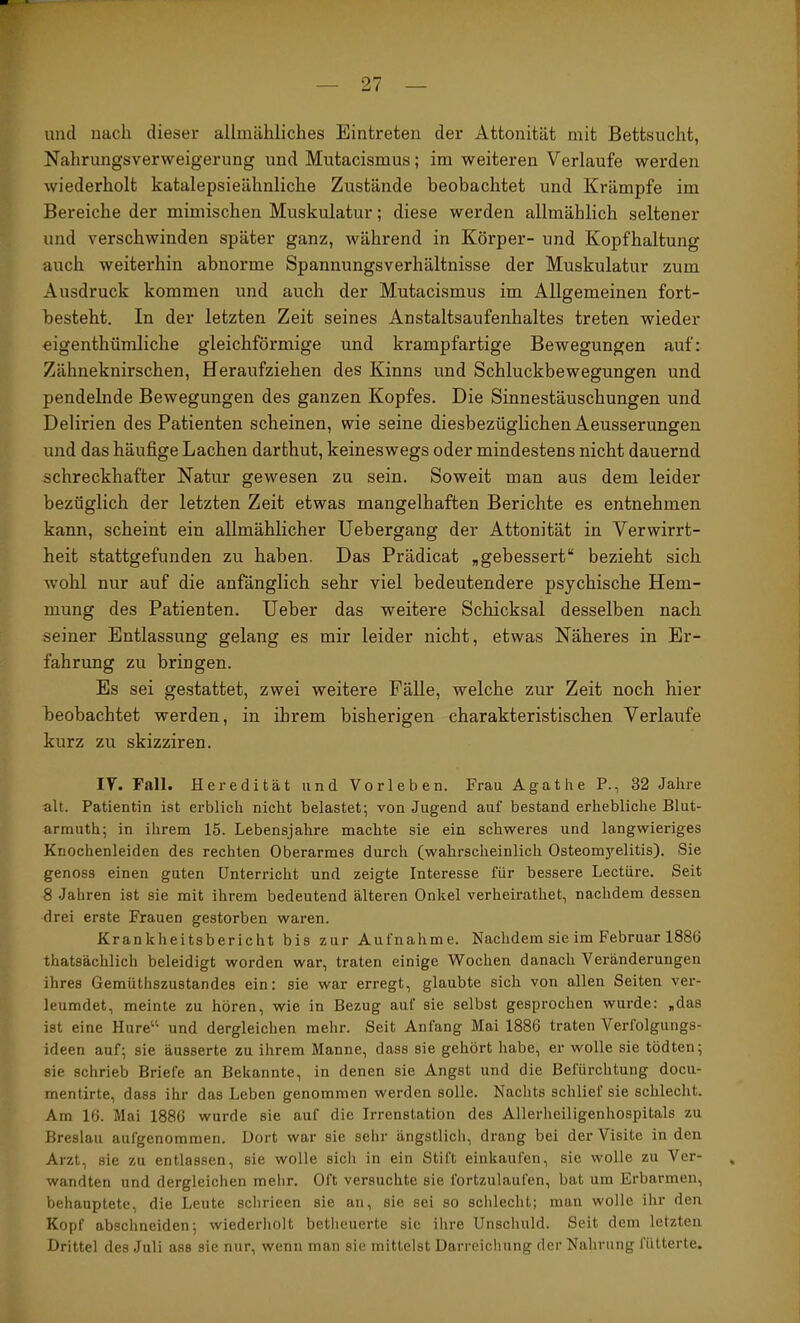 — 27 —

und nach dieser allmähliches Eintreten der Attonität mit Bettsucht, Nahrungsverweigerung und Mutacismus; im weiteren Verlaufe werden wiederholt katalepsieähnliche Zustände beobachtet und Krämpfe im Bereiche der mimischen Muskulatur; diese werden allmählich seltener und verschwinden später ganz, während in Körper- und Kopfhaltung auch weiterhin abnorme Spannungsverhältnisse der Muskulatur zum Ausdruck kommen und auch der Mutacismus im Allgemeinen fortbesteht. In der letzten Zeit seines Anstaltsaufenhaltes treten wieder eigenthümliche gleichförmige und krampfartige Bewegungen auf: Zähneknirschen, Heraufziehen des Kinns und Schluckbewegungen und pendelnde Bewegungen des ganzen Kopfes. Die Sinnestäuschungen und Delirien des Patienten scheinen, wie seine diesbezüglichen Aeusserungen und das häufige Lachen darthut, keineswegs oder mindestens nicht dauernd schreckhafter Natur gewesen zu sein. Soweit man aus dem leider bezüglich der letzten Zeit etwas mangelhaften Berichte es entnehmen kann, scheint ein allmählicher Uebergang der Attonität in Verwirrtheit stattgefunden zu haben. Das Prädicat „gebessert“ bezieht sich wohl nur auf die anfänglich sehr viel bedeutendere psychische Hemmung des Patienten. Ueber das weitere Schicksal desselben nach seiner Entlassung gelang es mir leider nicht, etwas Näheres in Erfahrung zu bringen.

Es sei gestattet, zwei weitere Fälle, welche zur Zeit noch hier beobachtet werden, in ihrem bisherigen charakteristischen Verlaufe kurz zu skizziren.

IV. Fall. Heredität und Vorleben. Frau Agathe P., 32 Jahre alt. Patientin ist erblich nicht belastet; von Jugend auf bestand erhebliche Blutarmuth; in ihrem 15. Lebensjahre machte sie ein schweres und langwieriges Knochenleiden des rechten Oberarmes durch (wahrscheinlich Osteomyelitis). Sie genoss einen guten Unterricht und zeigte Interesse für bessere Lectüre. Seit 8 Jahren ist sie mit ihrem bedeutend älteren Onkel verheirathet, nachdem dessen drei erste Frauen gestorben waren.

Krankheitsbericht bis zur Aufnahme. Nachdem sie im Februar 1886 thatsächlich beleidigt worden war, traten einige Wochen danach Veränderungen ihres Gemüthszustandes ein: sie war erregt, glaubte sich von allen Seiten verleumdet, meinte zu hören, wie in Bezug auf sie selbst gesprochen wurde: „das ist eine Hure“ und dergleichen mehr. Seit Anfang Mai 1886 traten Verfolgungsideen auf; sie äusserte zu ihrem Manne, dass sie gehört habe, er wolle sie tödten; sie schrieb Briefe an Bekannte, in denen sie Angst und die Befürchtung documentirte, dass ihr das Leben genommen werden solle. Nachts schlief sie schlecht. Am 16. Mai 1886 wurde sie auf die Irrenstation des Allerheiligenhospitals zu Breslau aufgenommen. Dort war sie sehr ängstlich, drang bei der Visite in den Arzt, sie zu entlassen, sie wolle sich in ein Stift einkaufen, sie wolle zu Verwandten und dergleichen mehr. Oft versuchte sie fortzulaufen, bat um Erbarmen, behauptete, die Leute schrieen sie an, sie sei so schlecht; man wolle ihr den Kopf abschneiden; wiederholt betheuerte sie ihre Unschuld. Seit dem letzten Drittel des Juli ass sie nur, wenn man sie mittelst Darreichung der Nahrung fütterte.